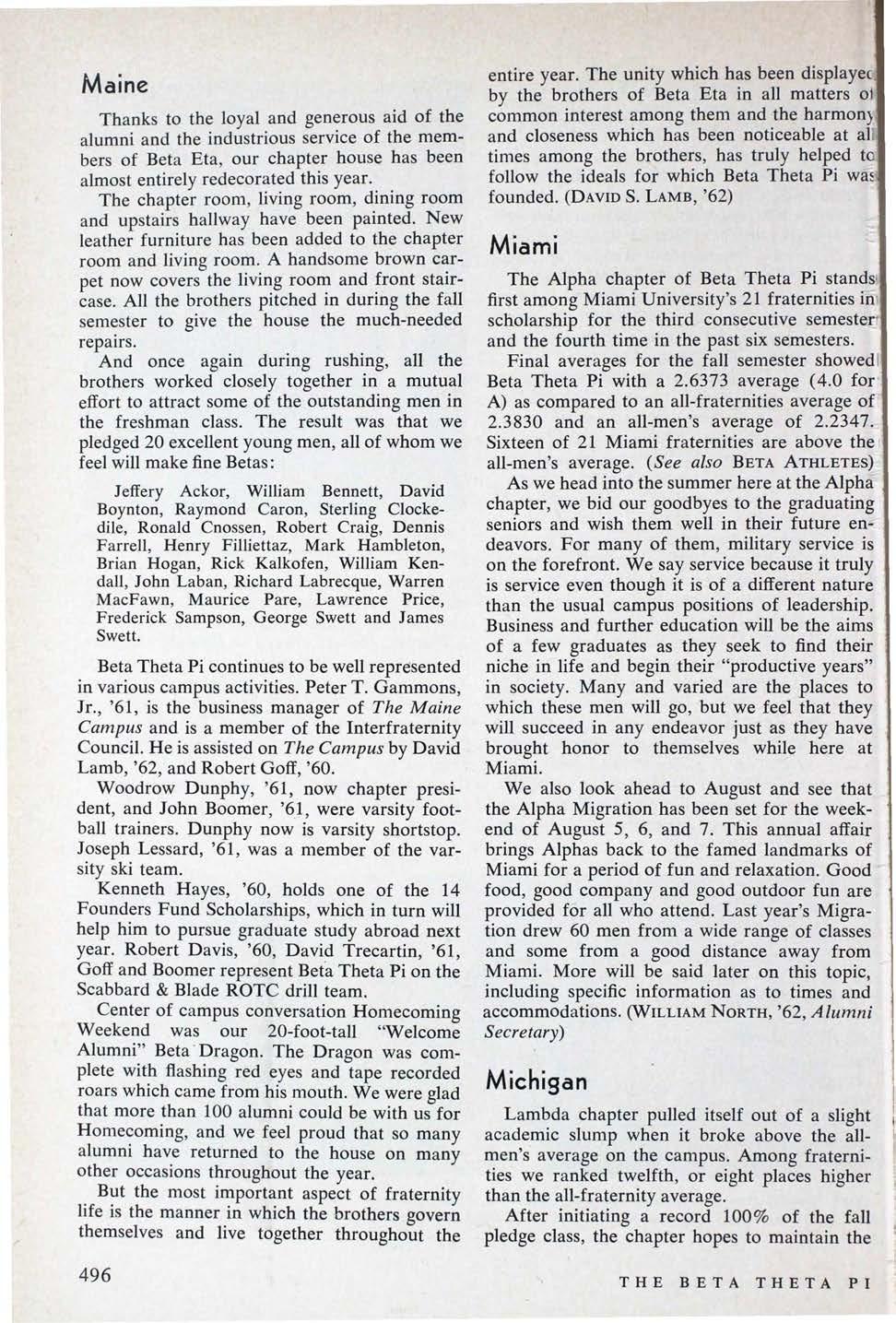 Maine

Thanks to the loyal and generous aid of the alumni and the industrious service of the members of Beta Eta, our chapter house has been almost entirely redecorated this year.

The chapter room, living room, dining room and upstairs hallway have been painted. New leather furniture has been added to the chapter room and living room. A handsome brown carpet now covers the living room and front staircase. All the brothers pitched in during the fall semester to give the house the much-needed repairs.

And once again during rushing, all the brothers worked closely together in a mutual effort to attract some of the outstanding men in the freshman class. The result was that we pledged 20 excellent young men, all of whom we feel will make fine Betas:

Jeffery Ackor, William Bennett, David Boynton, Raymond Caron, Sterling Clockedile, Ronald Cnossen, Robert Craig, Dennis Farrell, Henry Filliettaz, Mark Hambleton, Brian Hogan, Rick Kalkofen, William Kendall, John Laban, Richard Labrecque, Warren MacFawn, Maurice Pare, Lawrence Price, Frederick Sampson, George Swett and James Swett.

Beta Theta Pi continues to be well represented in various campus activities. Peter T. Gammons, Jr., '61, is the business manager of The Maine Campus and is a member of the Interfraternity Council. He is assisted on The Campus by David Lamb, '62, and Robert Goff, '60.

Woodrow Dunphy, '61, now chapter president, and John Boomer, '61, were varsity football trainers. Dunphy now is varsity shortstop. Joseph Lessard, '61, was a member of the varsity ski team.

Kenneth Hayes, '60, holds one of the 14 Founders Fund Scholarships, which in turn will help him to pursue graduate study abroad next year. Robert Davis, '60, David Trecartin, '61, Goff and Boomer represent Beta Theta Pi on the Scabbard & Blade ROTC drill team.

Center of campus conversation Homecoming Weekend was our 20-foot-tall "Welcome Alumni" Beta Dragon. The Dragon was complete with flashing red eyes and tape recorded roars which came from his mouth. We were glad that more than 100 alumni could be with us for Homecoming, and we feel proud that so many alumni have returned to the house on many other occasions throughout the year.

But the most important aspect of fraternity life is the manner in which the brothers govern themselves and live together throughout the entire year. The unity which has been displayed by the brothers of Beta Eta in all matters of common interest among them and the harmony and closeness which has been noticeable at all times among the brothers, has truly helped to follow the ideals for which Beta Theta Pi was founded. (DAVID S. LAMB, '62)

Miami

The Alpha chapter of Beta Theta Pi stands first among Miami University's 21 fraternities in scholarship for the third consecutive semester and the fourth time in the past six semesters.

Final averages for the fall semester showed Beta Theta Pi with a 2.6373 average (4.0 for A) as compared to an all-fraternities average of 2.3830 and an all-men's average of 2.2347. Sixteen of 21 Miami fraternities are above the all-men's average. (See also BETA ATHLETES)

As we head into the summer here at the Alpha chapter, we bid our goodbyes to the graduating seniors and wish them well in their future endeavors. For many of them, military service is on the forefront. We say service because it truly is service even though it is of a different nature than the usual campus positions of leadership. Business and further education will be the aims of a few graduates as they seek to find their niche in life and begin their "productive years" in society. Many and varied are the places to which these men will go, but we feel that they will succeed in any endeavor just as they have brought honor to themselves while here at Miami.

We also look ahead to August and see that the Alpha Migration has been set for the weekend of August 5, 6, and 7. This annual affair brings Alphas back to the famed landmarks of Miami for a period of fun and relaxation. Good food, good company and good outdoor fun are provided for all who attend. Last year's Migration drew 60 men from a wide range of classes and some from a good distance away from Miami. More will be said later on this topic, including specific information as to times and accommodations. (WILLIAM NORTH, '62, Alumni Secretary)

Michigan

Lambda chapter pulled itself out of a slight academic slump when it broke above the all-men's average on the campus. Among fraternities we ranked twelfth, or eight places higher than the all-fraternity average.

After initiating a record 100% of the fall pledge class, the chapter hopes to maintain the

496

THE BETA THETA PI